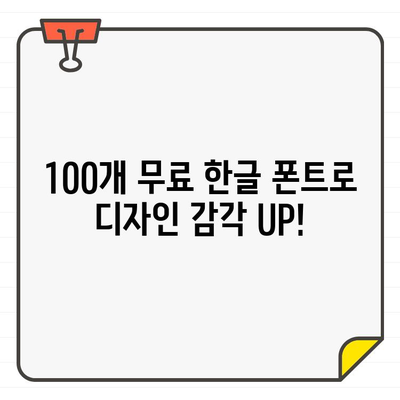 100개 무료 한글 폰트로
디자인 감각 UP!